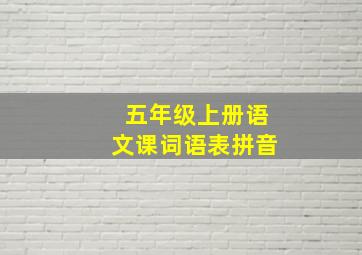 五年级上册语文课词语表拼音